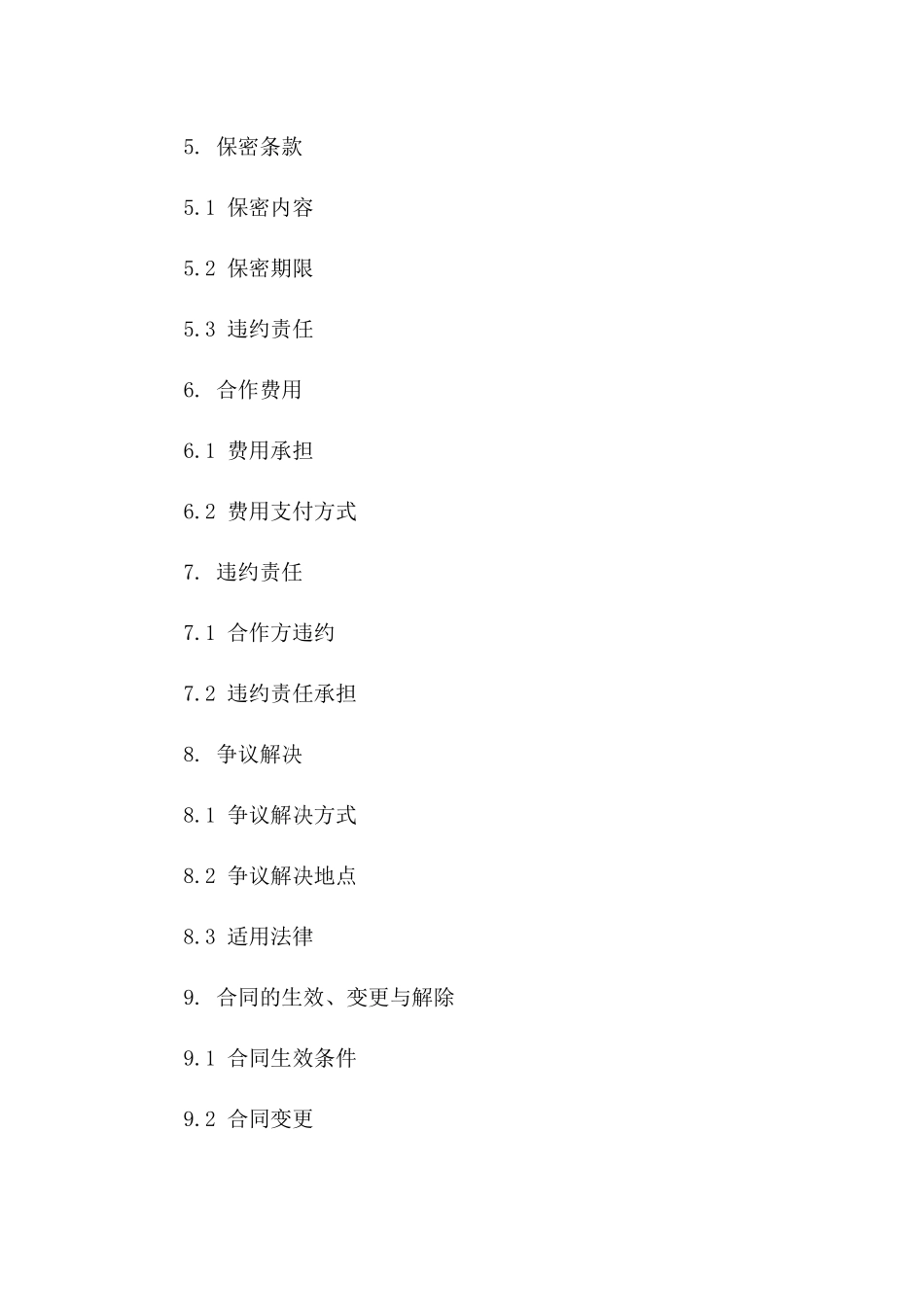 5. 保密条款

5.1 保密内容

5.2 保密期限

5.3 违约责任

6. 合作费用

6.1 费用承担

6.2 费用支付方式

7. 违约责任

7.1 合作方违约

7.2 违约责任承担

8. 争议解决

8.1 争议解决方式

8.2 争议解决地点

8.3 适用法律

9. 合同的生效、变更与解除

9.1 合同生效条件

9.2 合同变更